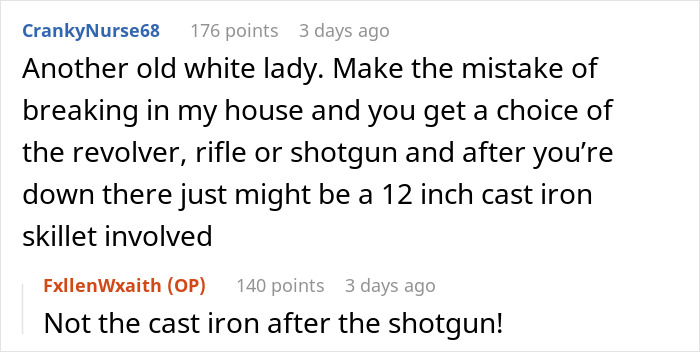 CrankyNurse68 176 points 3 days ago
Another old white lady. Make the mistake of breaking in my house and you get a choice of the revolver, rifle or shotgun and after you’re down there just might be a 12 inch cast iron skillet involved

FxllenWxaith (OP) 140 points 3 days ago
Not the cast iron after the shotgun!